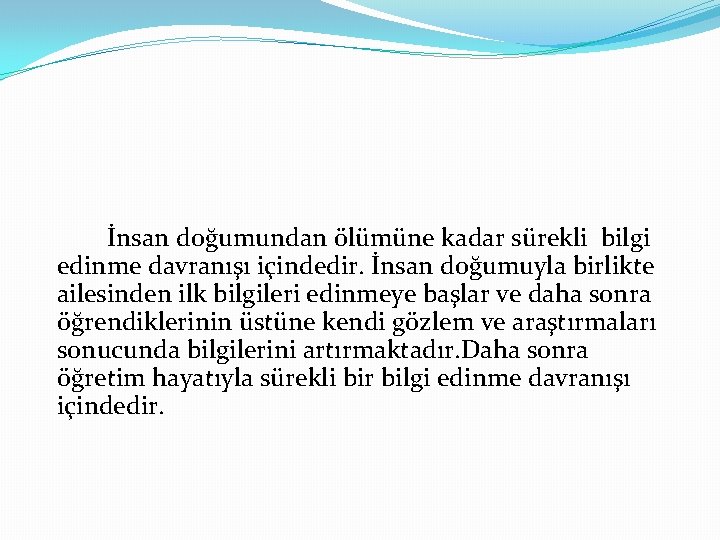 İnsan doğumundan ölümüne kadar sürekli bilgi edinme davranışı içindedir. İnsan doğumuyla birlikte ailesinden ilk bilgileri edinmeye başlar ve daha sonra öğrendiklerinin üstüne kendi gözlem ve araştırmaları sonucunda bilgilerini artırmaktadır.Daha sonra öğretim hayatıyla sürekli bir bilgi edinme davranışı içindedir.